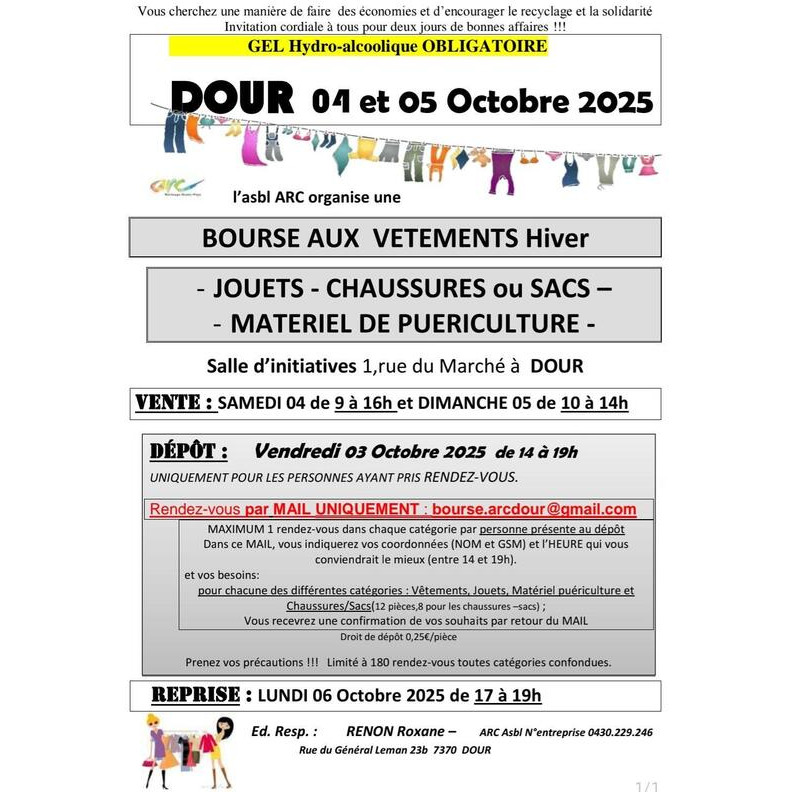 Vous cherchez une manière de faire des économies et d'encourager le recyclage et la solidarité
Invitation cordiale à tous pour deux jours de bonnes affaires !!!

GEL Hydro-alcoolique OBLIGATOIRE

DOUR 04 et 05 Octobre 2025

ARC

l'asbl ARC organise une

BOURSE AUX VETEMENTS Hiver

- JOUETS - CHAUSSURES ou SACS –
- MATERIEL DE PUERICULTURE -

Salle d'initiatives 1,rue du Marché à DOUR

VENTE : SAMEDI 04 de 9 à 16h et DIMANCHE 05 de 10 à 14h

DÉPÔT : Vendredi 03 Octobre 2025 de 14 à 19h
UNIQUEMENT POUR LES PERSONNES AYANT PRIS RENDEZ-VOUS.

Rendez-vous par MAIL UNIQUEMENT : bourse.arcdour@gmail.com

MAXIMUM 1 rendez-vous dans chaque catégorie par personne présente au dépôt
Dans ce MAIL, vous indiquerez vos coordonnées (NOM et GSM) et l'HEURE qui vous conviendrait le mieux (entre 14 et 19h).
et vos besoins:
pour chacune des différentes catégories : Vêtements, Jouets, Matériel puériculture et Chaussures/Sacs(12 pièces,8 pour les chaussures –sacs) ;
Vous recevrez une confirmation de vos souhaits par retour du MAIL
Droit de dépôt 0,25€/pièce

Prenez vos précautions !!! Limité à 180 rendez-vous toutes catégories confondues.

REPRISE : LUNDI 06 Octobre 2025 de 17 à 19h

Ed. Resp. : RENON Roxane – ARC Asbl N°entreprise 0430.229.246
Rue du Général Leman 23b 7370 DOUR

1/1